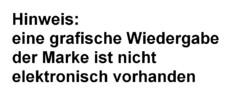 Hinweis:
eine grafische Wiedergabe der Marke ist nicht elektronisch vorhanden